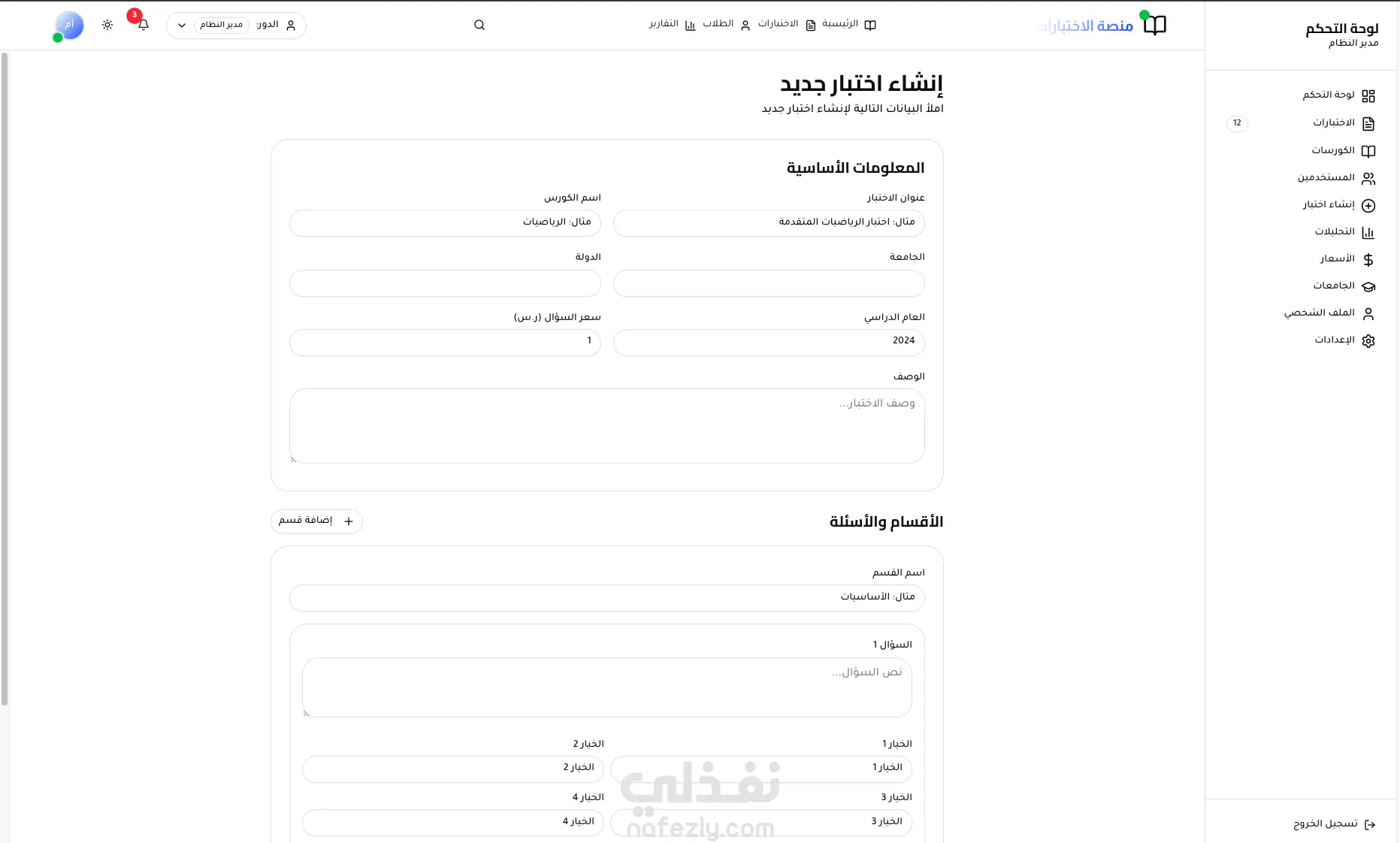 لوحة التحكم
مدير النظام

لوحة التحكم
الاختبارات 12
الكورسات
المستخدمين
إنشاء اختبار
التحليلات
الأسعار
الجامعات
الملف الشخصي
الإعدادات

تسجيل الخروج

منصة الاختبارات

الرئيسية الاختبارات الطلاب التقارير

الدور: مدير النظام

3

أم

إنشاء اختبار جديد
املأ البيانات التالية لإنشاء اختبار جديد

المعلومات الأساسية

عنوان الاختبار
مثال: اختبار الرياضيات المتقدمة

اسم الكورس
مثال: الرياضيات

الجامعة

الدولة

العام الدراسي
2024

سعر السؤال (ر.س)
1

الوصف
وصف الاختبار...

الأقسام والأسئلة

إضافة قسم

اسم القسم
مثال: الأساسيات

السؤال 1
نص السؤال...

الخيار 1
الخيار 1

الخيار 2
الخيار 2

الخيار 3
الخيار 3

الخيار 4
الخيار 4

نفذلي
nafezly.com